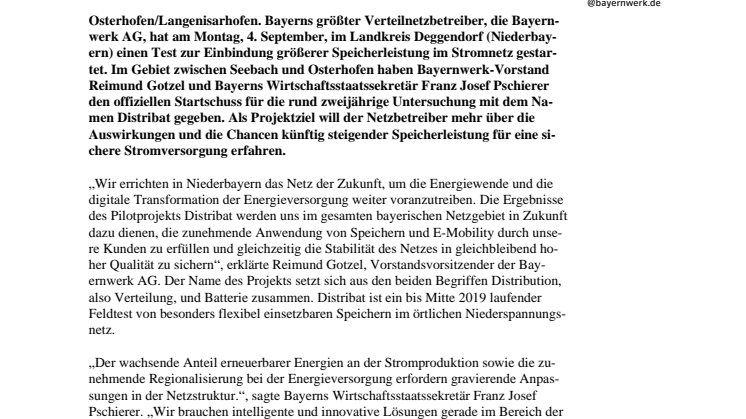 @bayernwerk.de

Osterhofen/Langenisarhofen. Bayerns größter Verteilnetzbetreiber, die Bayernwerk AG, hat am Montag, 4. September, im Landkreis Deggendorf (Niederbayern) einen Test zur Einbindung größerer Speicherleistung im Stromnetz gestartet. Im Gebiet zwischen Seebach und Osterhofen haben Bayernwerk-Vorstand Reimund Gotzel und Bayerns Wirtschaftsstaatssekretär Franz Josef Pschierer den offiziellen Startschuss für die rund zweijährige Untersuchung mit dem Namen Distribat gegeben. Als Projektziel will der Netzbetreiber mehr über die Auswirkungen und die Chancen künftig steigender Speicherleistung für eine sichere Stromversorgung erfahren.

„Wir errichten in Niederbayern das Netz der Zukunft, um die Energiewende und die digitale Transformation der Energieversorgung weiter voranzutreiben. Die Ergebnisse des Pilotprojekts Distribat werden uns im gesamten bayerischen Netzgebiet in Zukunft dazu dienen, die zunehmende Anwendung von Speichern und E-Mobility durch unsere Kunden zu erfüllen und gleichzeitig die Stabilität des Netzes in gleichbleibend hoher Qualität zu sichern“, erklärte Reimund Gotzel, Vorstandsvorsitzender der Bayernwerk AG. Der Name des Projekts setzt sich aus den beiden Begriffen Distribution, also Verteilung, und Batterie zusammen. Distribat ist ein bis Mitte 2019 laufender Feldtest von besonders flexibel einsetzbaren Speichern im örtlichen Niederspannungsnetz.

„Der wachsende Anteil erneuerbarer Energien an der Stromproduktion sowie die zunehmende Regionalisierung bei der Energieversorgung erfordern gravierende Anpassungen in der Netzstruktur.“, sagte Bayerns Wirtschaftsstaatssekretär Franz Josef Pschierer. „Wir brauchen intelligente und innovative Lösungen gerade im Bereich der